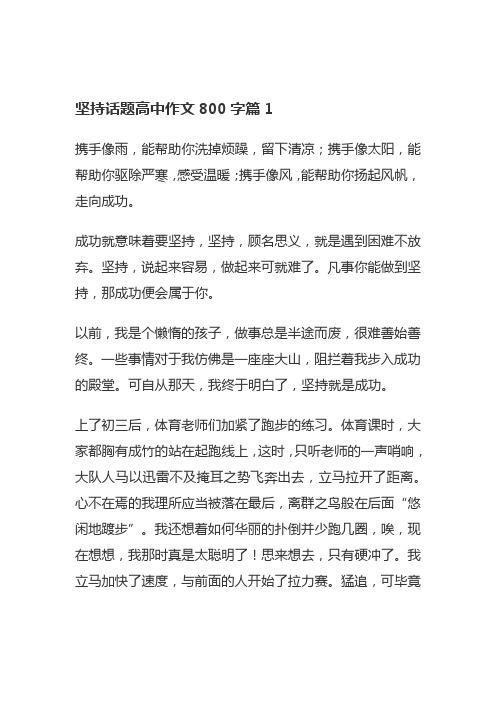 坚持话题高中作文 800 字篇 1

携手像雨，能帮助你洗掉烦躁，留下清凉；携手像太阳，能帮助你驱除严寒，感受温暖；携手像风，能帮助你扬起风帆，走向成功。

成功就意味着要坚持，坚持，顾名思义，就是遇到困难不放弃。坚持，说起来容易，做起来可就难了。凡事你能做到坚持，那成功便会属于你。

以前，我是个懒惰的孩子，做事总是半途而废，很难善始善终。一些事情对于我仿佛是一座座大山，阻拦着我步入成功的殿堂。可自从那天，我终于明白了，坚持就是成功。

上了初三后，体育老师们加紧了跑步的练习。体育课时，大家都胸有成竹的站在起跑线上，这时，只听老师的一声哨响，大队人马以迅雷不及掩耳之势飞奔出去，立马拉开了距离。心不在焉的我理所应当被落在最后，离群之鸟般在后面“悠闲地踱步”。我还想着如何华丽的扑倒并少跑几圈，唉，现在想想，我那时真是太聪明了！思来想去，只有硬冲了。我立马加快了速度，与前面的人开始了拉力赛。猛追，可毕竟